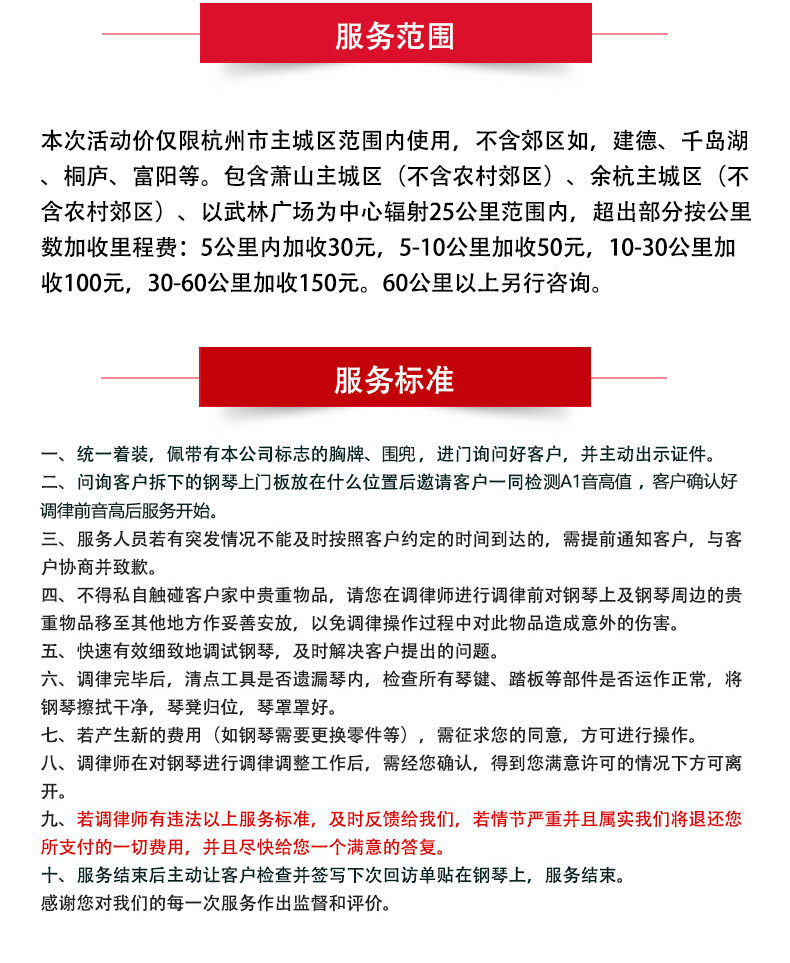 服务范围

本次活动价仅限杭州市主城区范围内使用，不含郊区如，建德、千岛湖、桐庐、富阳等。包含萧山主城区（不含农村郊区）、余杭主城区（不含农村郊区）、以武林广场为中心辐射25公里范围内，超出部分按公里数加收里程费：5公里内加收30元，5-10公里加收50元，10-30公里加收100元，30-60公里加收150元。60公里以上另行咨询。

服务标准

一、统一着装，佩带有本公司标志的胸牌、围兜，进门询问好客户，并主动出示证件。
二、问询客户拆下的钢琴上门板放在什么位置后邀请客户一同检测A1音高值，客户确认好调律前音高后服务开始。
三、服务人员若有突发情况不能及时按照客户约定的时间到达的，需提前通知客户，与客户协商并致歉。
四、不得私自触碰客户家中贵重物品，请您在调律师进行调律前对钢琴上及钢琴周边的贵重物品移至其他地方作妥善安放，以免调律操作过程中对此物品造成意外的伤害。
五、快速有效细致地调试钢琴，及时解决客户提出的问题。
六、调律完毕后，清点工具是否遗漏琴内，检查所有琴键、踏板等部件是否运作正常，将钢琴擦拭干净，琴凳归位，琴罩罩好。
七、若产生新的费用（如钢琴需要更换零件等），需征求您的同意，方可进行操作。
八、调律师在对钢琴进行调律调整工作后，需经您确认，得到您满意许可的情况下方可离开。
九、若调律师有违法以上服务标准，及时反馈给我们，若情节严重并且属实我们将退还您所支付的一切费用，并且尽快给您一个满意的答复。
十、服务结束后主动让客户检查并签写下次回访单贴在钢琴上，服务结束。
感谢您对我们的每一次服务作出监督和评价。